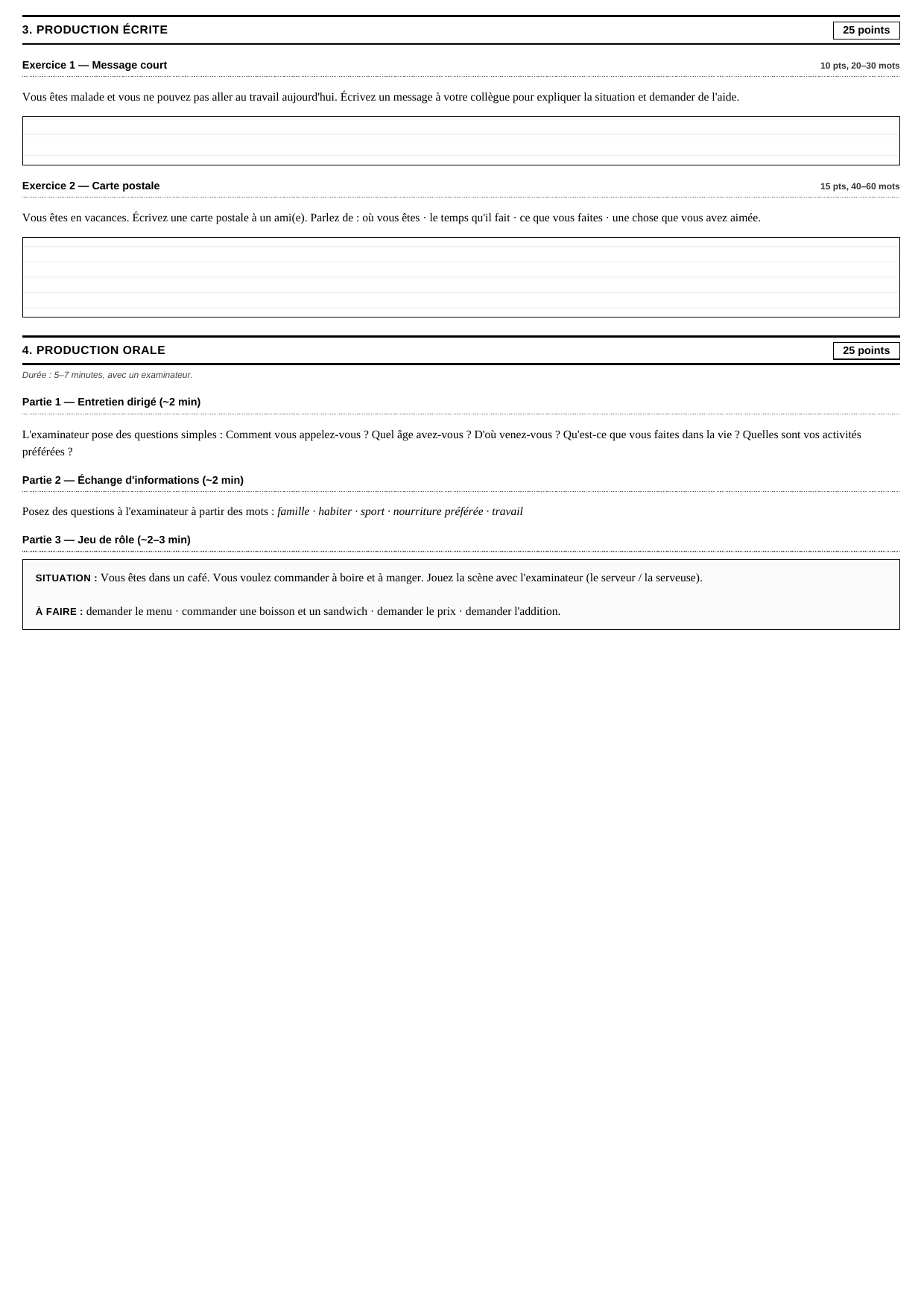 3. PRODUCTION ÉCRITE

25 points

Exercice 1 — Message court

10 pts, 20–30 mots

Vous êtes malade et vous ne pouvez pas aller au travail aujourd'hui. Écrivez un message à votre collègue pour expliquer la situation et demander de l'aide.

Exercice 2 — Carte postale

15 pts, 40–60 mots

Vous êtes en vacances. Écrivez une carte postale à un ami(e). Parlez de : où vous êtes · le temps qu'il fait · ce que vous faites · une chose que vous avez aimée.

4. PRODUCTION ORALE

25 points

Durée : 5–7 minutes, avec un examinateur.

Partie 1 — Entretien dirigé (~2 min)

L'examinateur pose des questions simples : Comment vous appelez-vous ? Quel âge avez-vous ? D'où venez-vous ? Qu'est-ce que vous faites dans la vie ? Quelles sont vos activités préférées ?

Partie 2 — Échange d'informations (~2 min)

Posez des questions à l'examinateur à partir des mots : famille · habiter · sport · nourriture préférée · travail

Partie 3 — Jeu de rôle (~2–3 min)

SITUATION : Vous êtes dans un café. Vous voulez commander à boire et à manger. Jouez la scène avec l'examinateur (le serveur / la serveuse).

À FAIRE : demander le menu · commander une boisson et un sandwich · demander le prix · demander l'addition.